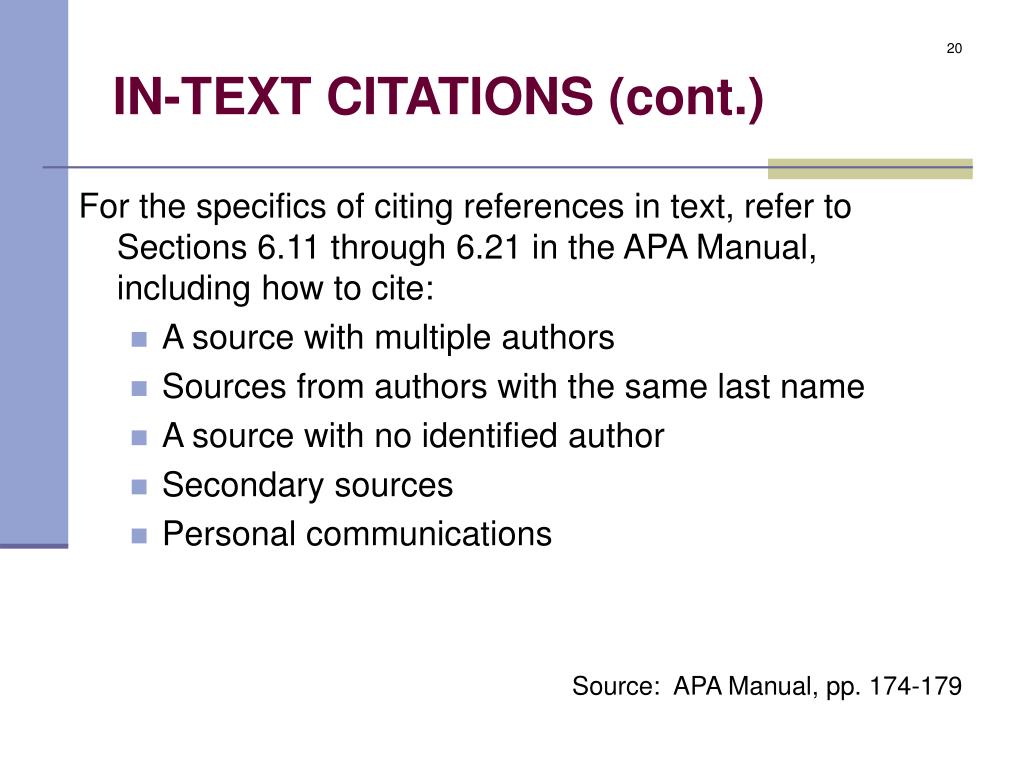 20

IN-TEXT CITATIONS (cont.)

For the specifics of citing references in text, refer to Sections 6.11 through 6.21 in the APA Manual, including how to cite:

- A source with multiple authors
- Sources from authors with the same last name
- A source with no identified author
- Secondary sources
- Personal communications

Source: APA Manual, pp. 174-179